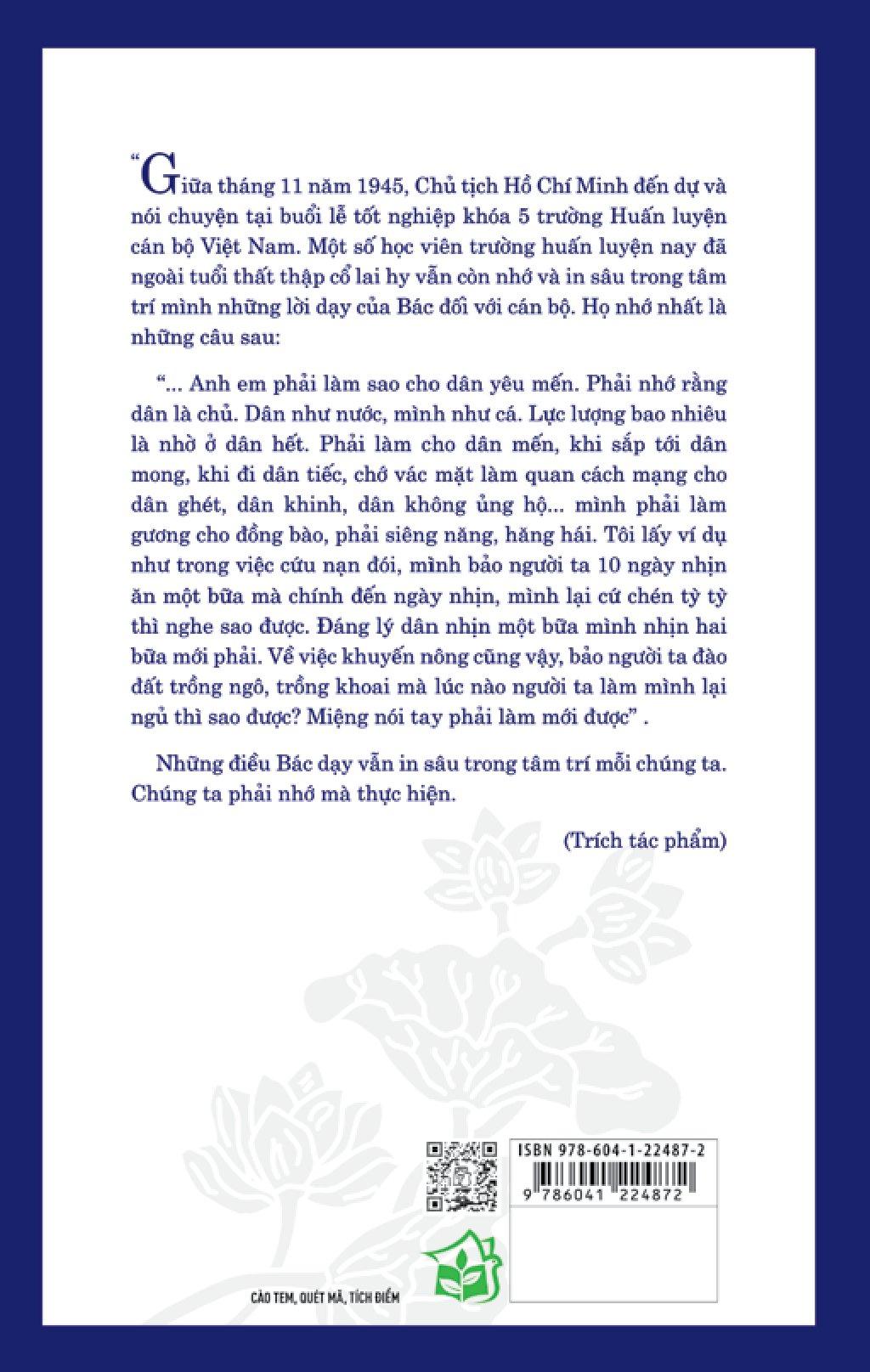 “Giữa tháng 11 năm 1945, Chủ tịch Hồ Chí Minh đến dự và nói chuyện tại buổi lễ tốt nghiệp khóa 5 trường Huấn luyện cán bộ Việt Nam. Một số học viên trường huấn luyện nay đã ngoài tuổi thất thập cổ lai hy vẫn còn nhớ và in sâu trong tâm trí mình những lời dạy của Bác đối với cán bộ. Họ nhớ nhất là những câu sau:

“... Anh em phải làm sao cho dân yêu mến. Phải nhớ rằng dân là chủ. Dân như nước, mình như cá. Lực lượng bao nhiêu là nhờ ở dân hết. Phải làm cho dân mến, khi sắp tới dân mong, khi đi dân tiếc, chớ vác mặt làm quan cách mạng cho dân ghét, dân khinh, dân không ủng hộ... mình phải làm gương cho đồng bào, phải siêng năng, hăng hái. Tôi lấy ví dụ như trong việc cứu nạn đói, mình bảo người ta 10 ngày nhịn ăn một bữa mà chính đến ngày nhịn, mình lại cứ chén tỳ tỳ thì nghe sao được. Đáng lý dân nhịn một bữa mình nhịn hai bữa mới phải. Về việc khuyến nông cũng vậy, bảo người ta đào đất trồng ngô, trồng khoai mà lúc nào người ta làm mình lại ngủ thì sao được? Miệng nói tay phải làm mới được” .

Những điều Bác dạy vẫn in sâu trong tâm trí mỗi chúng ta. Chúng ta phải nhớ mà thực hiện.

(Trích tác phẩm)

ISBN 978-604-1-22487-2
9 786041 224872

CÀO TEM, QUÉT MÃ, TÍCH ĐIỂM